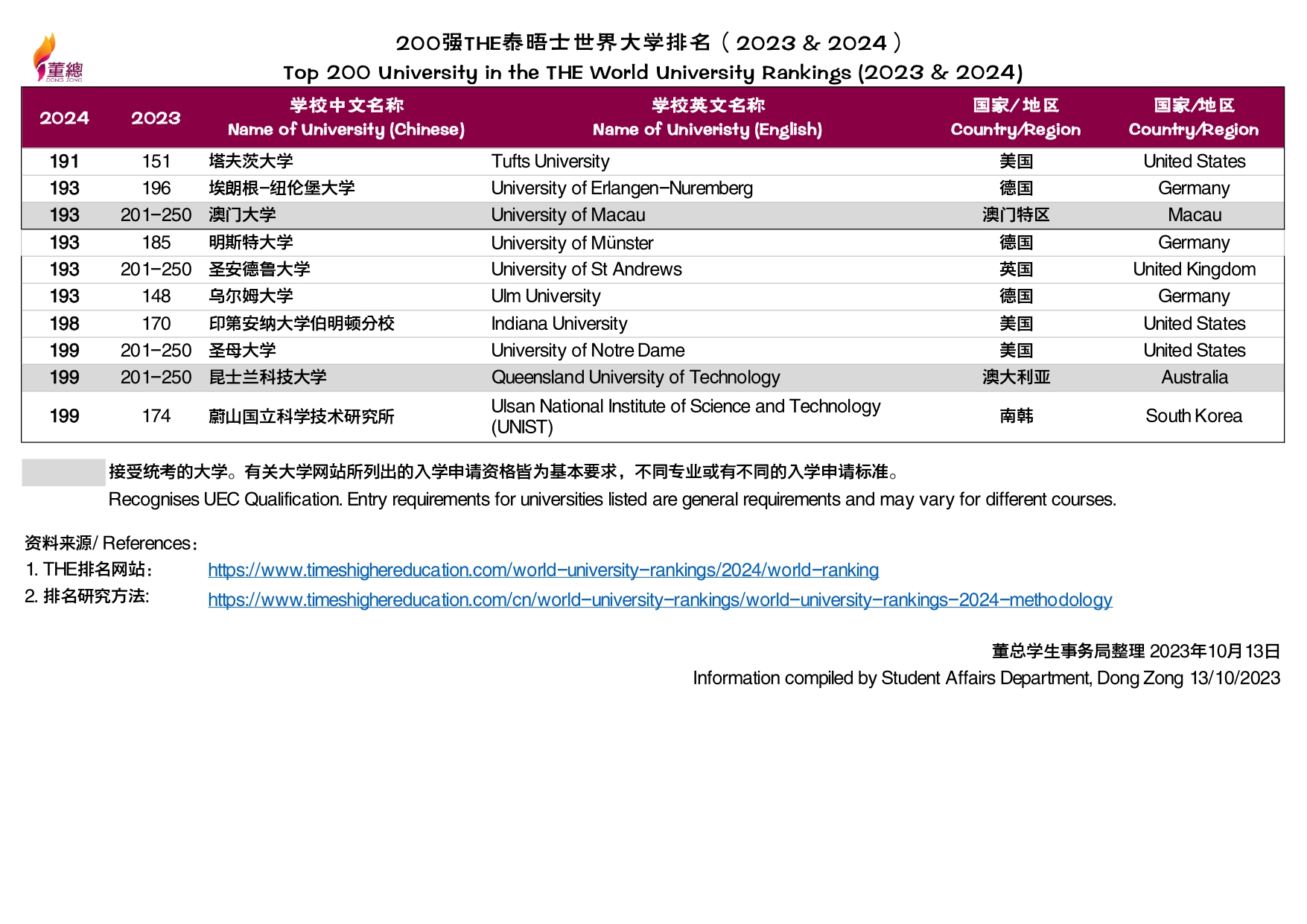 董總
DONG ZONG

200强THE泰晤士世界大学排名（2023 & 2024）
Top 200 University in the THE World University Rankings (2023 & 2024)

| 2024 | 2023 | 学校中文名称 Name of University (Chinese) | 学校英文名称 Name of Univeristy (English) | 国家/地区 Country/Region | 国家/地区 Country/Region |
|---|---|---|---|---|---|
| 191 | 151 | 塔夫茨大学 | Tufts University | 美国 | United States |
| 193 | 196 | 埃朗根-纽伦堡大学 | University of Erlangen-Nuremberg | 德国 | Germany |
| 193 | 201-250 | 澳门大学 | University of Macau | 澳门特区 | Macau |
| 193 | 185 | 明斯特大学 | University of Münster | 德国 | Germany |
| 193 | 201-250 | 圣安德鲁大学 | University of St Andrews | 英国 | United Kingdom |
| 193 | 148 | 乌尔姆大学 | Ulm University | 德国 | Germany |
| 198 | 170 | 印第安纳大学伯明顿分校 | Indiana University | 美国 | United States |
| 199 | 201-250 | 圣母大学 | University of Notre Dame | 美国 | United States |
| 199 | 201-250 | 昆士兰科技大学 | Queensland University of Technology | 澳大利亚 | Australia |
| 199 | 174 | 蔚山国立科学技术研究所 | Ulsan National Institute of Science and Technology (UNIST) | 南韩 | South Korea |

接受统考的大学。有关大学网站所列出的入学申请资格皆为基本要求，不同专业或有不同的入学申请标准。
Recognises UEC Qualification. Entry requirements for universities listed are general requirements and may vary for different courses.

资料来源/ References：
1. THE排名网站： https://www.timeshighereducation.com/world-university-rankings/2024/world-ranking
2. 排名研究方法: https://www.timeshighereducation.com/cn/world-university-rankings/world-university-rankings-2024-methodology

董总学生事务局整理 2023年10月13日
Information compiled by Student Affairs Department, Dong Zong 13/10/2023